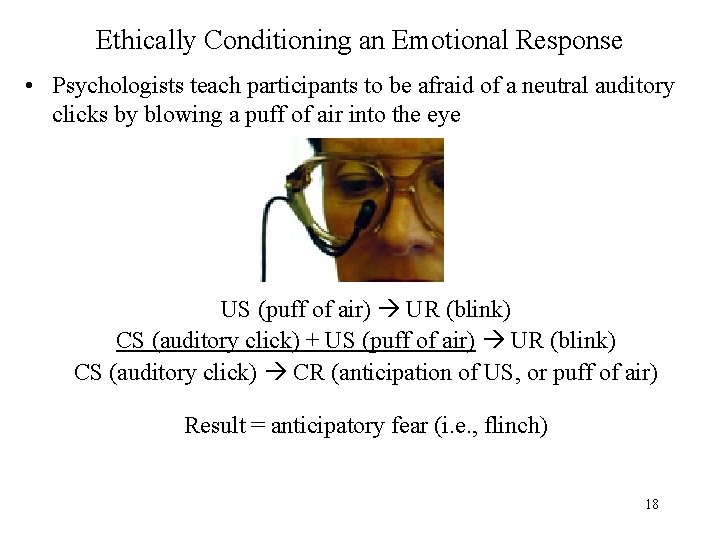 Ethically Conditioning an Emotional Response

• Psychologists teach participants to be afraid of a neutral auditory clicks by blowing a puff of air into the eye

US (puff of air) → UR (blink)
CS (auditory click) + US (puff of air) → UR (blink)
CS (auditory click) → CR (anticipation of US, or puff of air)

Result = anticipatory fear (i.e., flinch)

18